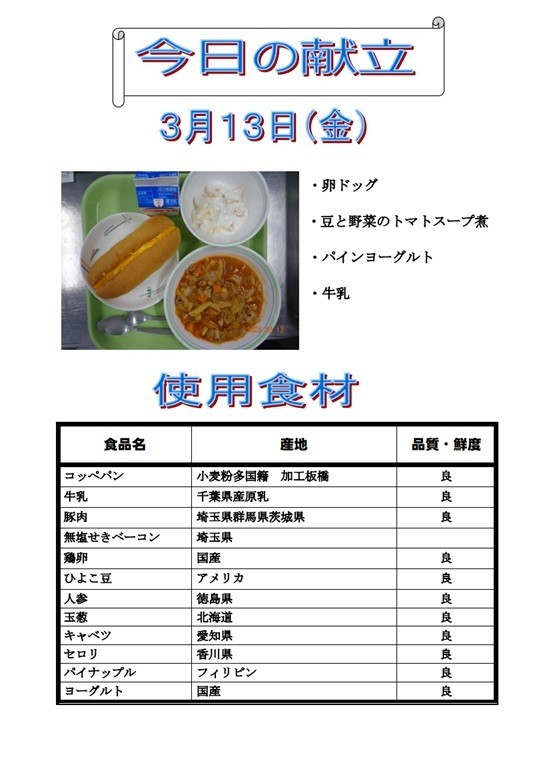 今日の献立

3月13日(金)

・卵ドッグ

・豆と野菜のトマトスープ煮

・パインヨーグルト

・牛乳

使用食材

| 食品名 | 産地 | 品質・鮮度 |
|---|---|---|
| コッペパン | 小麦粉多国籍　加工板橋 | 良 |
| 牛乳 | 千葉県産原乳 | 良 |
| 豚肉 | 埼玉県群馬県茨城県 | 良 |
| 無塩せきベーコン | 埼玉県 | |
| 鶏卵 | 国産 | 良 |
| ひよこ豆 | アメリカ | 良 |
| 人参 | 徳島県 | 良 |
| 玉葱 | 北海道 | 良 |
| キャベツ | 愛知県 | 良 |
| セロリ | 香川県 | 良 |
| パイナップル | フィリピン | 良 |
| ヨーグルト | 国産 | 良 |